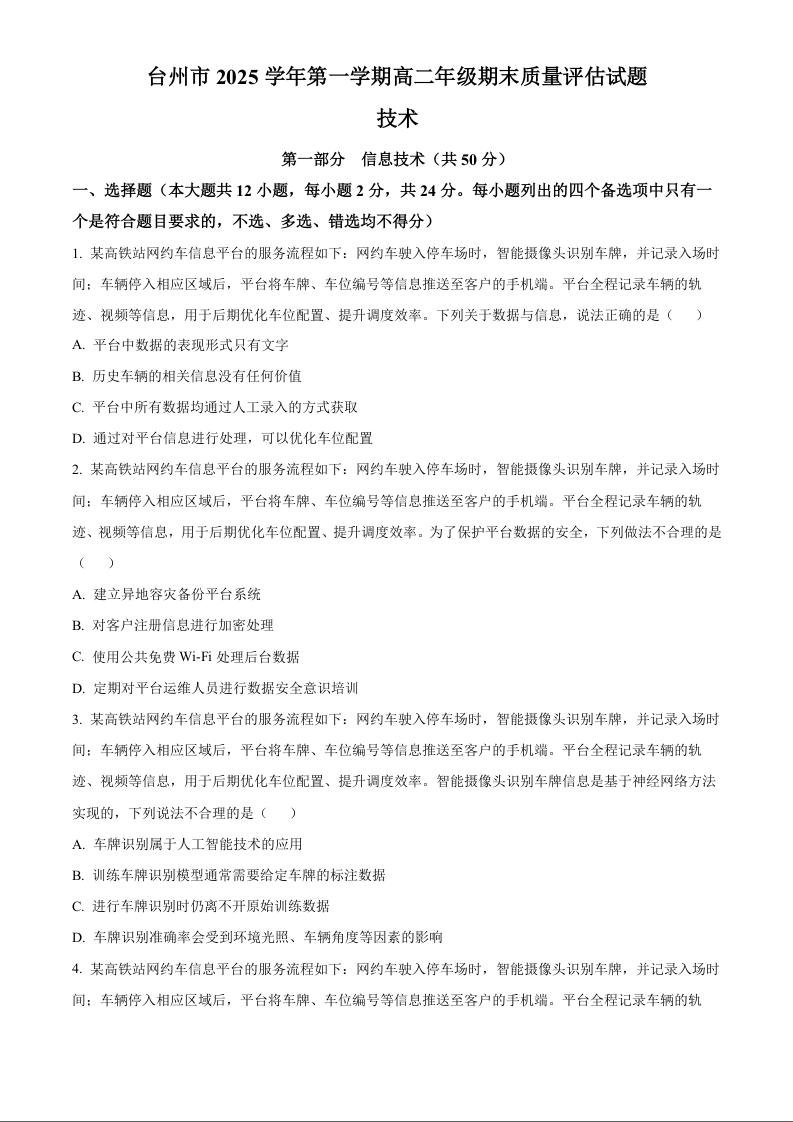 台州市 2025 学年第一学期高二年级期末质量评估试题

技术

第一部分　信息技术（共 50 分）

一、选择题（本大题共 12 小题，每小题 2 分，共 24 分。每小题列出的四个备选项中只有一个是符合题目要求的，不选、多选、错选均不得分）

1. 某高铁站网约车信息平台的服务流程如下：网约车驶入停车场时，智能摄像头识别车牌，并记录入场时间；车辆停入相应区域后，平台将车牌、车位编号等信息推送至客户的手机端。平台全程记录车辆的轨迹、视频等信息，用于后期优化车位配置、提升调度效率。下列关于数据与信息，说法正确的是（　　）

A. 平台中数据的表现形式只有文字

B. 历史车辆的相关信息没有任何价值

C. 平台中所有数据均通过人工录入的方式获取

D. 通过对平台信息进行处理，可以优化车位配置

2. 某高铁站网约车信息平台的服务流程如下：网约车驶入停车场时，智能摄像头识别车牌，并记录入场时间；车辆停入相应区域后，平台将车牌、车位编号等信息推送至客户的手机端。平台全程记录车辆的轨迹、视频等信息，用于后期优化车位配置、提升调度效率。为了保护平台数据的安全，下列做法不合理的是（　　）

A. 建立异地容灾备份平台系统

B. 对客户注册信息进行加密处理

C. 使用公共免费 Wi-Fi 处理后台数据

D. 定期对平台运维人员进行数据安全意识培训

3. 某高铁站网约车信息平台的服务流程如下：网约车驶入停车场时，智能摄像头识别车牌，并记录入场时间；车辆停入相应区域后，平台将车牌、车位编号等信息推送至客户的手机端。平台全程记录车辆的轨迹、视频等信息，用于后期优化车位配置、提升调度效率。智能摄像头识别车牌信息是基于神经网络方法实现的，下列说法不合理的是（　　）

A. 车牌识别属于人工智能技术的应用

B. 训练车牌识别模型通常需要给定车牌的标注数据

C. 进行车牌识别时仍离不开原始训练数据

D. 车牌识别准确率会受到环境光照、车辆角度等因素的影响

4. 某高铁站网约车信息平台的服务流程如下：网约车驶入停车场时，智能摄像头识别车牌，并记录入场时间；车辆停入相应区域后，平台将车牌、车位编号等信息推送至客户的手机端。平台全程记录车辆的轨